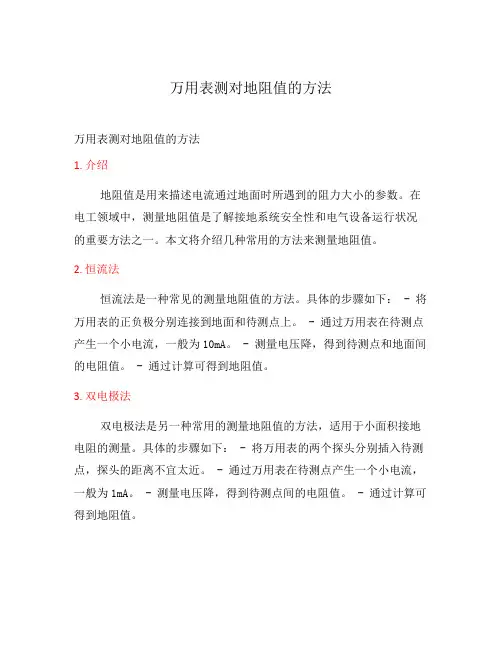 万用表测对地阻值的方法

万用表测对地阻值的方法

1. 介绍

地阻值是用来描述电流通过地面时所遇到的阻力大小的参数。在电工领域中，测量地阻值是了解接地系统安全性和电气设备运行状况的重要方法之一。本文将介绍几种常用的方法来测量地阻值。

2. 恒流法

恒流法是一种常见的测量地阻值的方法。具体的步骤如下： - 将万用表的正负极分别连接到地面和待测点上。 - 通过万用表在待测点产生一个小电流，一般为10mA。 - 测量电压降，得到待测点和地面间的电阻值。 - 通过计算可得到地阻值。

3. 双电极法

双电极法是另一种常用的测量地阻值的方法，适用于小面积接地电阻的测量。具体的步骤如下： - 将万用表的两个探头分别插入待测点，探头的距离不宜太近。 - 通过万用表在待测点产生一个小电流，一般为1mA。 - 测量电压降，得到待测点间的电阻值。 - 通过计算可得到地阻值。